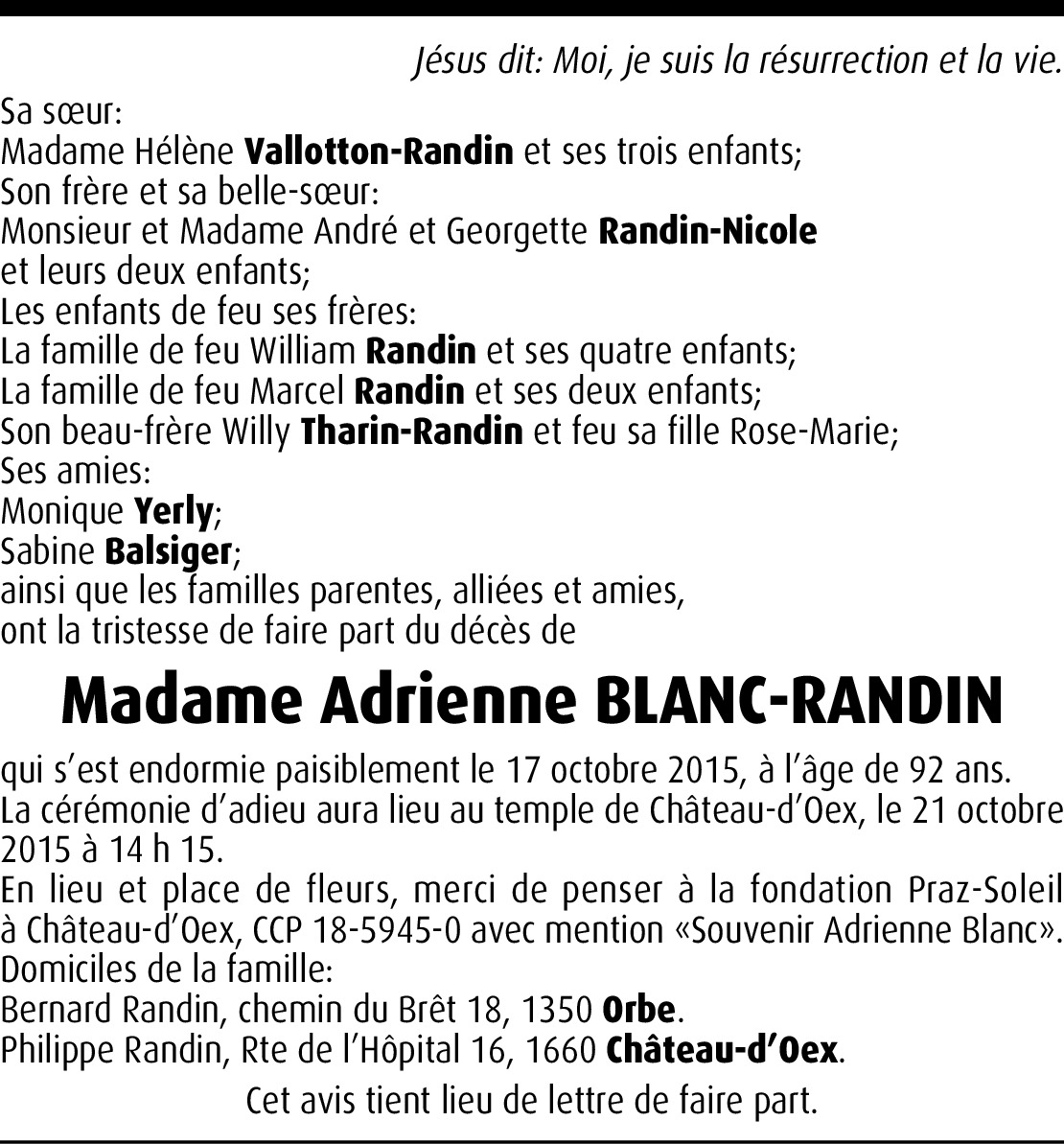 Jésus dit: Moi, je suis la résurrection et la vie.

Sa sœur:
Madame Hélène Vallotton-Randin et ses trois enfants;
Son frère et sa belle-sœur:
Monsieur et Madame André et Georgette Randin-Nicole
et leurs deux enfants;
Les enfants de feu ses frères:
La famille de feu William Randin et ses quatre enfants;
La famille de feu Marcel Randin et ses deux enfants;
Son beau-frère Willy Tharin-Randin et feu sa fille Rose-Marie;
Ses amies:
Monique Yerly;
Sabine Balsiger;
ainsi que les familles parentes, alliées et amies,
ont la tristesse de faire part du décès de

Madame Adrienne BLANC-RANDIN

qui s'est endormie paisiblement le 17 octobre 2015, à l'âge de 92 ans.
La cérémonie d'adieu aura lieu au temple de Château-d'Oex, le 21 octobre 2015 à 14 h 15.
En lieu et place de fleurs, merci de penser à la fondation Praz-Soleil à Château-d'Oex, CCP 18-5945-0 avec mention «Souvenir Adrienne Blanc».
Domiciles de la famille:
Bernard Randin, chemin du Brêt 18, 1350 Orbe.
Philippe Randin, Rte de l'Hôpital 16, 1660 Château-d'Oex.

Cet avis tient lieu de lettre de faire part.